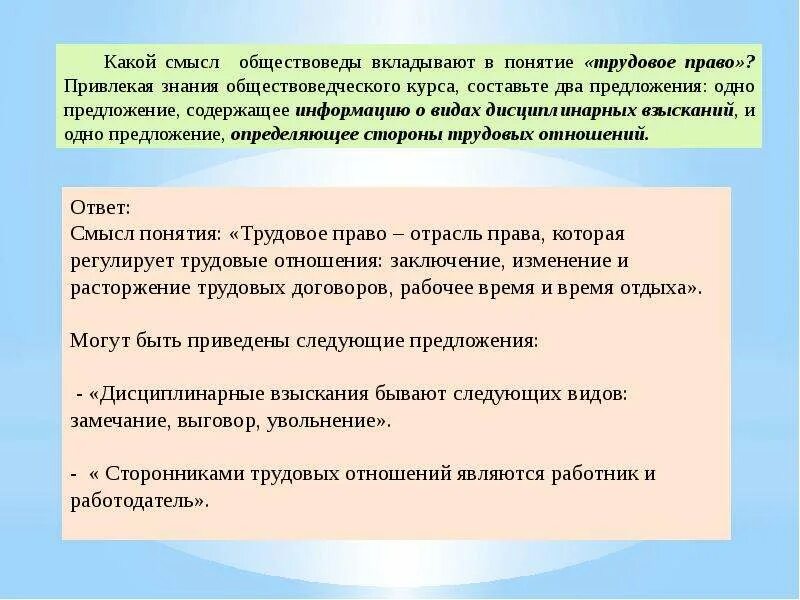 Какой смысл обществоведы вкладывают в понятие «трудовое право»? Привлекая знания обществоведческого курса, составьте два предложения: одно предложение, содержащее информацию о видах дисциплинарных взысканий, и одно предложение, определяющее стороны трудовых отношений.

Ответ:
Смысл понятия: «Трудовое право – отрасль права, которая регулирует трудовые отношения: заключение, изменение и расторжение трудовых договоров, рабочее время и время отдыха».

Могут быть приведены следующие предложения:

- «Дисциплинарные взыскания бывают следующих видов: замечание, выговор, увольнение».

- « Сторонниками трудовых отношений являются работник и работодатель».